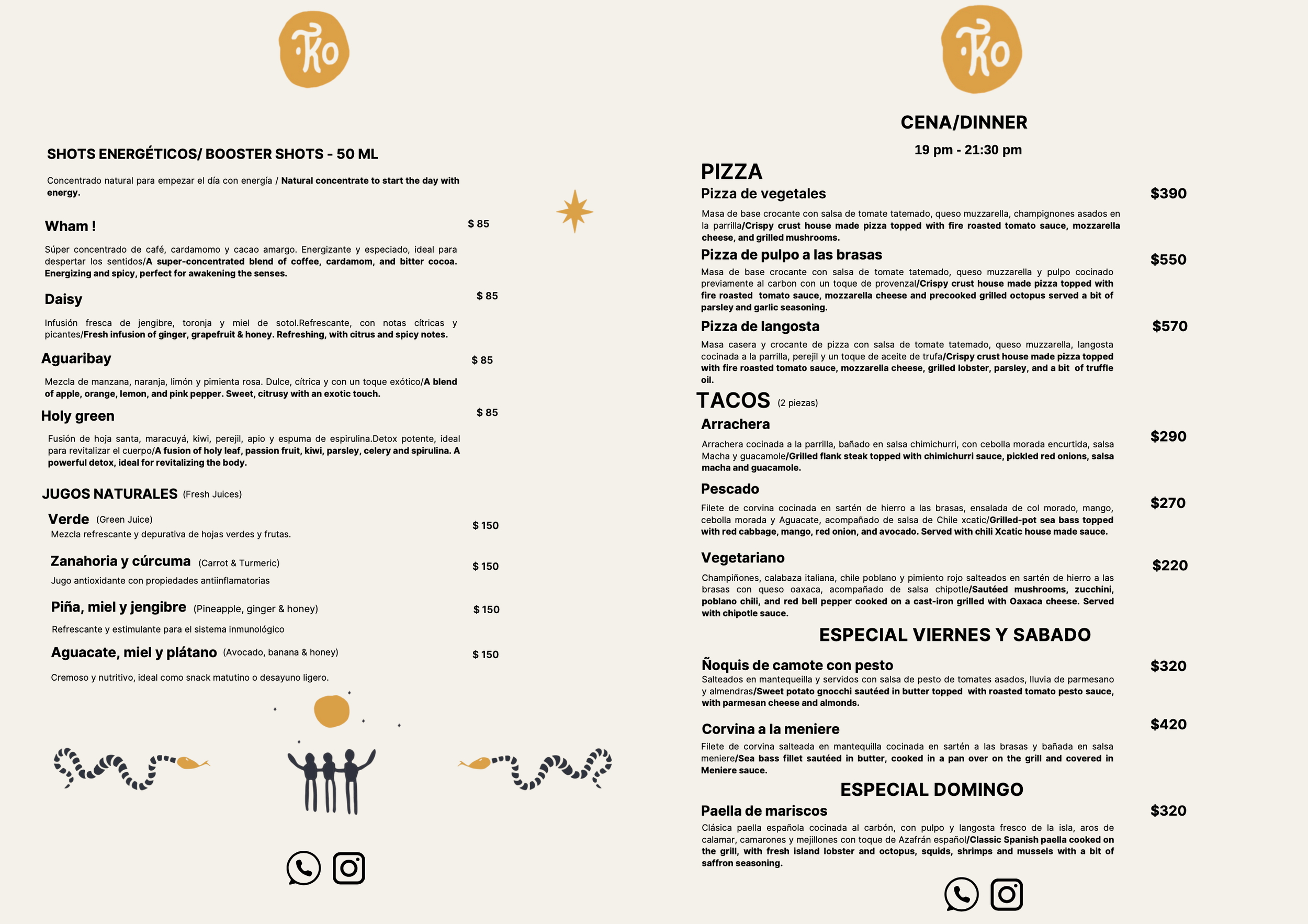 Ko

SHOTS ENERGÉTICOS/ BOOSTER SHOTS - 50 ML

Concentrado natural para empezar el día con energía / Natural concentrate to start the day with energy.

Wham ! $ 85

Súper concentrado de café, cardamomo y cacao amargo. Energizante y especiado, ideal para despertar los sentidos/A super-concentrated blend of coffee, cardamom, and bitter cocoa. Energizing and spicy, perfect for awakening the senses.

Daisy $ 85

Infusión fresca de jengibre, toronja y miel de sotol.Refrescante, con notas cítricas y picantes/Fresh infusion of ginger, grapefruit & honey. Refreshing, with citrus and spicy notes.

Aguaribay $ 85

Mezcla de manzana, naranja, limón y pimienta rosa. Dulce, cítrica y con un toque exótico/A blend of apple, orange, lemon, and pink pepper. Sweet, citrusy with an exotic touch.

Holy green $ 85

Fusión de hoja santa, maracuyá, kiwi, perejil, apio y espuma de espirulina.Detox potente, ideal para revitalizar el cuerpo/A fusion of holy leaf, passion fruit, kiwi, parsley, celery and spirulina. A powerful detox, ideal for revitalizing the body.

JUGOS NATURALES (Fresh Juices)

Verde (Green Juice) $ 150
Mezcla refrescante y depurativa de hojas verdes y frutas.

Zanahoria y cúrcuma (Carrot & Turmeric) $ 150
Jugo antioxidante con propiedades antiinflamatorias

Piña, miel y jengibre (Pineapple, ginger & honey) $ 150
Refrescante y estimulante para el sistema inmunológico

Aguacate, miel y plátano (Avocado, banana & honey) $ 150
Cremoso y nutritivo, ideal como snack matutino o desayuno ligero.

Ko

CENA/DINNER

19 pm - 21:30 pm

PIZZA

Pizza de vegetales $390
Masa de base crocante con salsa de tomate tatemado, queso muzzarella, champignones asados en la parrilla/Crispy crust house made pizza topped with fire roasted tomato sauce, mozzarella cheese, and grilled mushrooms.

Pizza de pulpo a las brasas $550
Masa de base crocante con salsa de tomate tatemado, queso muzzarella y pulpo cocinado previamente al carbon con un toque de provenzal/Crispy crust house made pizza topped with fire roasted tomato sauce, mozzarella cheese and precooked grilled octopus served a bit of parsley and garlic seasoning.

Pizza de langosta $570
Masa casera y crocante de pizza con salsa de tomate tatemado, queso muzzarella, langosta cocinada a la parrilla, perejil y un toque de aceite de trufa/Crispy crust house made pizza topped with fire roasted tomato sauce, mozzarella cheese, grilled lobster, parsley, and a bit of truffle oil.

TACOS (2 piezas)

Arrachera $290
Arrachera cocinada a la parrilla, bañado en salsa chimichurri, con cebolla morada encurtida, salsa Macha y guacamole/Grilled flank steak topped with chimichurri sauce, pickled red onions, salsa macha and guacamole.

Pescado $270
Filete de corvina cocinada en sartén de hierro a las brasas, ensalada de col morado, mango, cebolla morada y Aguacate, acompañado de salsa de Chile xcatic/Grilled-pot sea bass topped with red cabbage, mango, red onion, and avocado. Served with chili Xcatic house made sauce.

Vegetariano $220
Champiñones, calabaza italiana, chile poblano y pimiento rojo salteados en sartén de hierro a las brasas con queso oaxaca, acompañado de salsa chipotle/Sautéed mushrooms, zucchini, poblano chili, and red bell pepper cooked on a cast-iron grilled with Oaxaca cheese. Served with chipotle sauce.

ESPECIAL VIERNES Y SABADO

Ñoquis de camote con pesto $320
Salteados en mantequeilla y servidos con salsa de pesto de tomates asados, lluvia de parmesano y almendras/Sweet potato gnocchi sautéed in butter topped with roasted tomato pesto sauce, with parmesan cheese and almonds.

Corvina a la meniere $420
Filete de corvina salteada en mantequilla cocinada en sartén a las brasas y bañada en salsa meniere/Sea bass fillet sautéed in butter, cooked in a pan over on the grill and covered in Meniere sauce.

ESPECIAL DOMINGO

Paella de mariscos $320
Clásica paella española cocinada al carbón, con pulpo y langosta fresco de la isla, aros de calamar, camarones y mejillones con toque de Azafrán español/Classic Spanish paella cooked on the grill, with fresh island lobster and octopus, squids, shrimps and mussels with a bit of saffron seasoning.